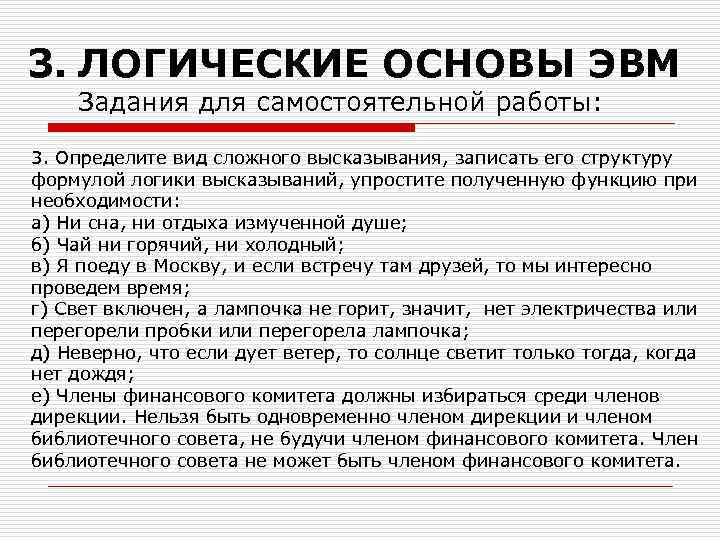 3. ЛОГИЧЕСКИЕ ОСНОВЫ ЭВМ
Задания для самостоятельной работы:

3. Определите вид сложного высказывания, записать его структуру формулой логики высказываний, упростите полученную функцию при необходимости:
а) Ни сна, ни отдыха измученной душе;
б) Чай ни горячий, ни холодный;
в) Я поеду в Москву, и если встречу там друзей, то мы интересно проведем время;
г) Свет включен, а лампочка не горит, значит, нет электричества или перегорели пробки или перегорела лампочка;
д) Неверно, что если дует ветер, то солнце светит только тогда, когда нет дождя;
е) Члены финансового комитета должны избираться среди членов дирекции. Нельзя быть одновременно членом дирекции и членом библиотечного совета, не будучи членом финансового комитета. Член библиотечного совета не может быть членом финансового комитета.